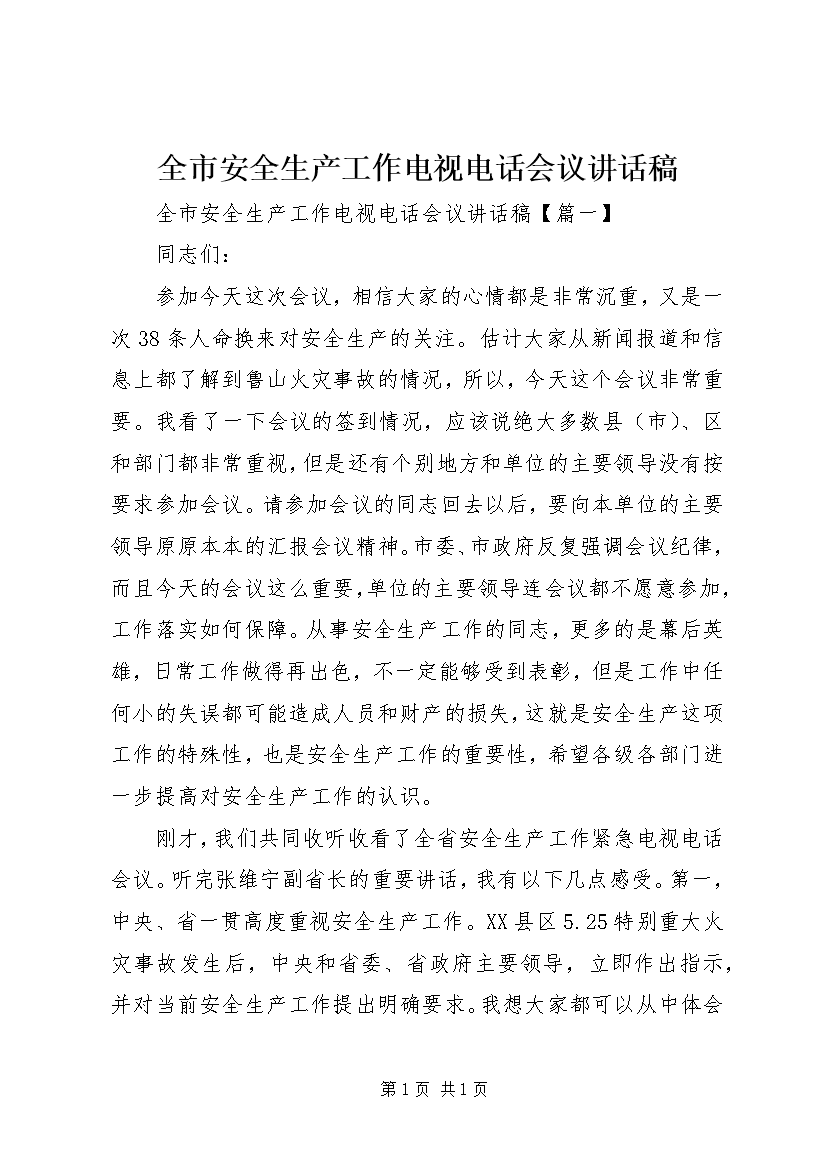 全市安全生产工作电视电话会议讲话稿

全市安全生产工作电视电话会议讲话稿【篇一】

同志们：

参加今天这次会议，相信大家的心情都是非常沉重，又是一次38条人命换来对安全生产的关注。估计大家从新闻报道和信息上都了解到鲁山火灾事故的情况，所以，今天这个会议非常重要。我看了一下会议的签到情况，应该说绝大多数县（市）、区和部门都非常重视，但是还有个别地方和单位的主要领导没有按要求参加会议。请参加会议的同志回去以后，要向本单位的主要领导原原本本的汇报会议精神。市委、市政府反复强调会议纪律，而且今天的会议这么重要，单位的主要领导连会议都不愿意参加，工作落实如何保障。从事安全生产工作的同志，更多的是幕后英雄，日常工作做得再出色，不一定能够受到表彰，但是工作中任何小的失误都可能造成人员和财产的损失，这就是安全生产这项工作的特殊性，也是安全生产工作的重要性，希望各级各部门进一步提高对安全生产工作的认识。

刚才，我们共同收听收看了全省安全生产工作紧急电视电话会议。听完张维宁副省长的重要讲话，我有以下几点感受。第一，中央、省一贯高度重视安全生产工作。XX县区5.25特别重大火灾事故发生后，中央和省委、省政府主要领导，立即作出指示，并对当前安全生产工作提出明确要求。我想大家都可以从中体会

第1页 共1页